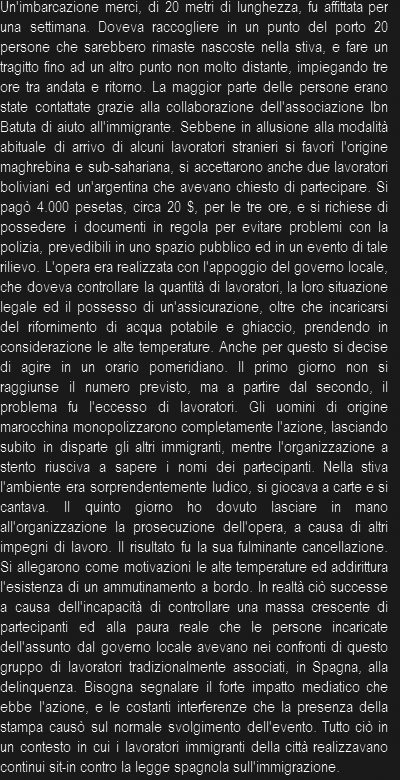 Un'imbarcazione merci, di 20 metri di lunghezza, fu affittata per una settimana. Doveva raccogliere in un punto del porto 20 persone che sarebbero rimaste nascoste nella stiva, e fare un tragitto fino ad un altro punto non molto distante, impiegando tre ore tra andata e ritorno. La maggior parte delle persone erano state contattate grazie alla collaborazione dell'associazione Ibn Batuta di aiuto all'immigrante. Sebbene in allusione alla modalità abituale di arrivo di alcuni lavoratori stranieri si favorì l'origine maghrebina e sub-sahariana, si accettarono anche due lavoratori boliviani ed un'argentina che avevano chiesto di partecipare. Si pagò 4.000 pesetas, circa 20 $, per le tre ore, e si richiese di possedere i documenti in regola per evitare problemi con la polizia, prevedibili in uno spazio pubblico ed in un evento di tale rilievo. L'opera era realizzata con l'appoggio del governo locale, che doveva controllare la quantità di lavoratori, la loro situazione legale ed il possesso di un'assicurazione, oltre che incaricarsi del rifornimento di acqua potabile e ghiaccio, prendendo in considerazione le alte temperature. Anche per questo si decise di agire in un orario pomeridiano. Il primo giorno non si raggiunse il numero previsto, ma a partire dal secondo, il problema fu l'eccesso di lavoratori. Gli uomini di origine marocchina monopolizzarono completamente l'azione, lasciando subito in disparte gli altri immigranti, mentre l'organizzazione a stento riusciva a sapere i nomi dei partecipanti. Nella stiva l'ambiente era sorprendentemente ludico, si giocava a carte e si cantava. Il quinto giorno ho dovuto lasciare in mano all'organizzazione la prosecuzione dell'opera, a causa di altri impegni di lavoro. Il risultato fu la sua fulminante cancellazione. Si allegarono come motivazioni le alte temperature ed addirittura l'esistenza di un ammutinamento a bordo. In realtà ciò successe a causa dell'incapacità di controllare una massa crescente di partecipanti ed alla paura reale che le persone incaricate dell'assunto dal governo locale avevano nei confronti di questo gruppo di lavoratori tradizionalmente associati, in Spagna, alla delinquenza. Bisogna segnalare il forte impatto mediatico che ebbe l'azione, e le costanti interferenze che la presenza della stampa causò sul normale svolgimento dell'evento. Tutto ciò in un contesto in cui i lavoratori immigranti della città realizzavano continui sit-in contro la legge spagnola sull'immigrazione.